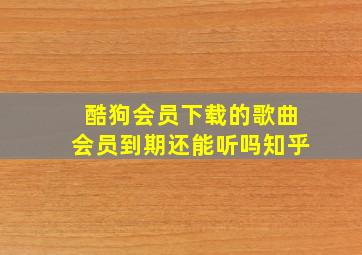 酷狗会员下载的歌曲
会员到期还能听吗知乎